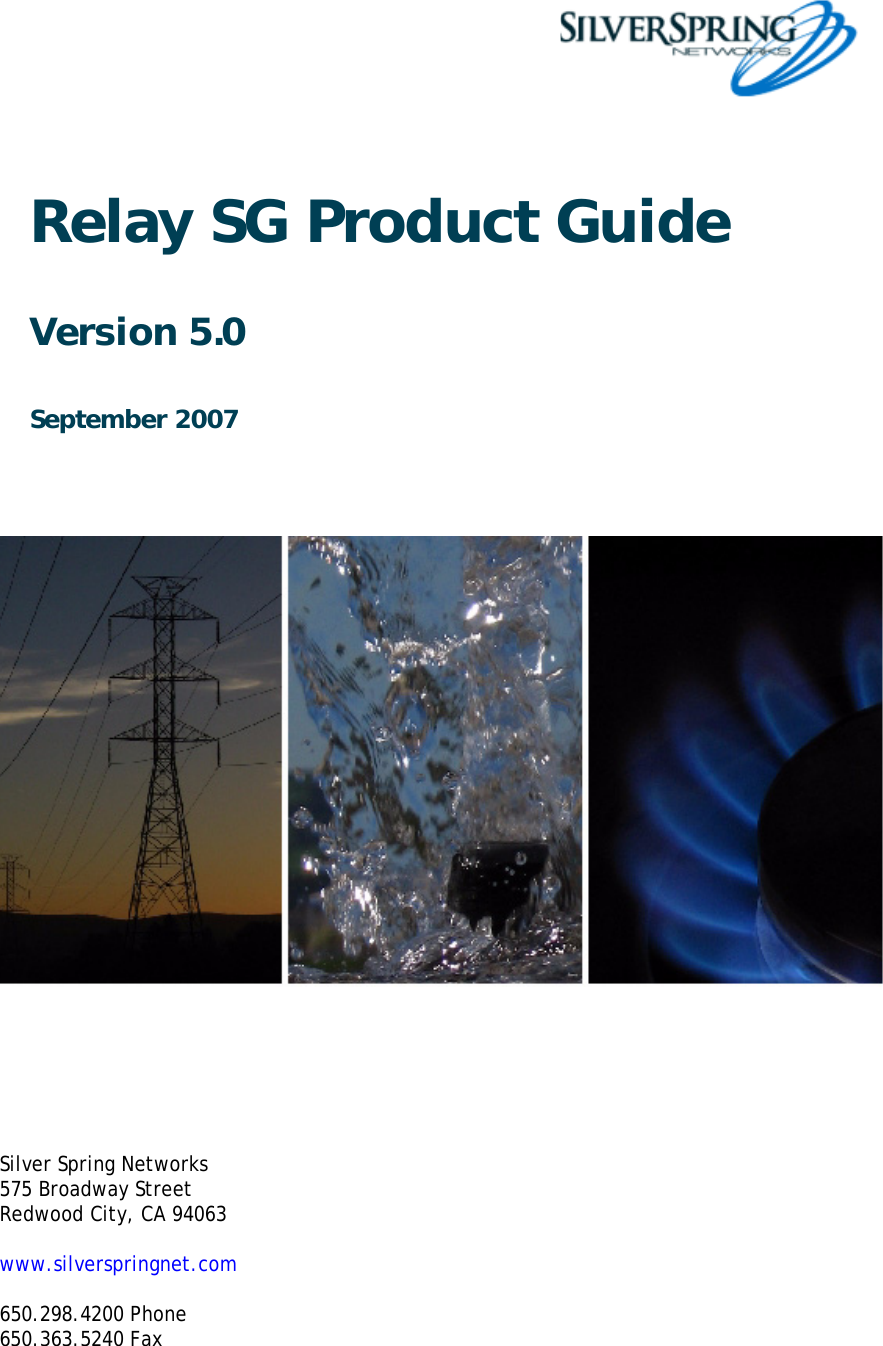 SILVERSPRING
NETWORKS

Relay SG Product Guide

Version 5.0

September 2007

Silver Spring Networks
575 Broadway Street
Redwood City, CA 94063

www.silverspringnet.com

650.298.4200 Phone
650.363.5240 Fax